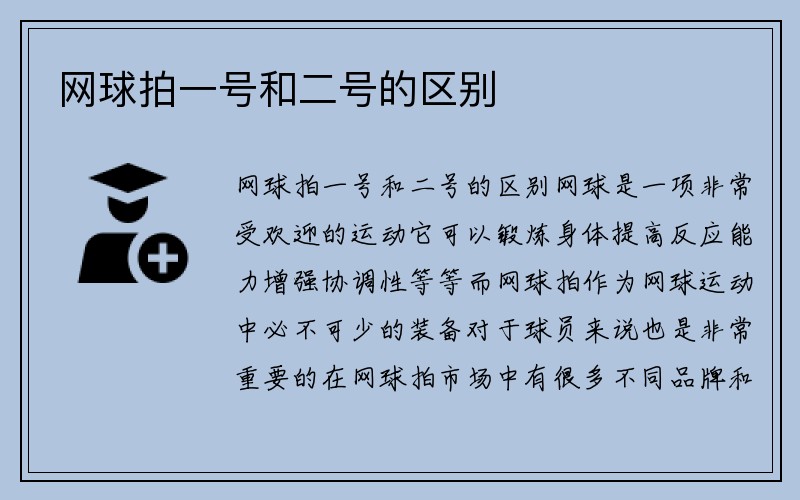 网球拍一号和二号的区别

网球拍一号和二号的区别网球是一项非常受欢迎的运动它可以锻炼身体提高反应能力增强协调性等等而网球拍作为网球运动中必不可少的装备对于球员来说也是非常重要的在网球拍市场中有很多不同品牌和